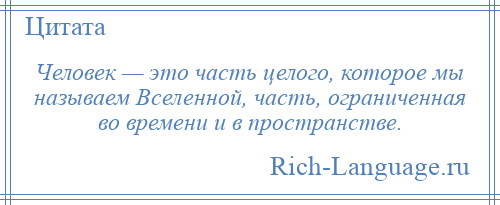 Цитата

Человек — это часть целого, которое мы называем Вселенной, часть, ограниченная во времени и в пространстве.

Rich-Language.ru